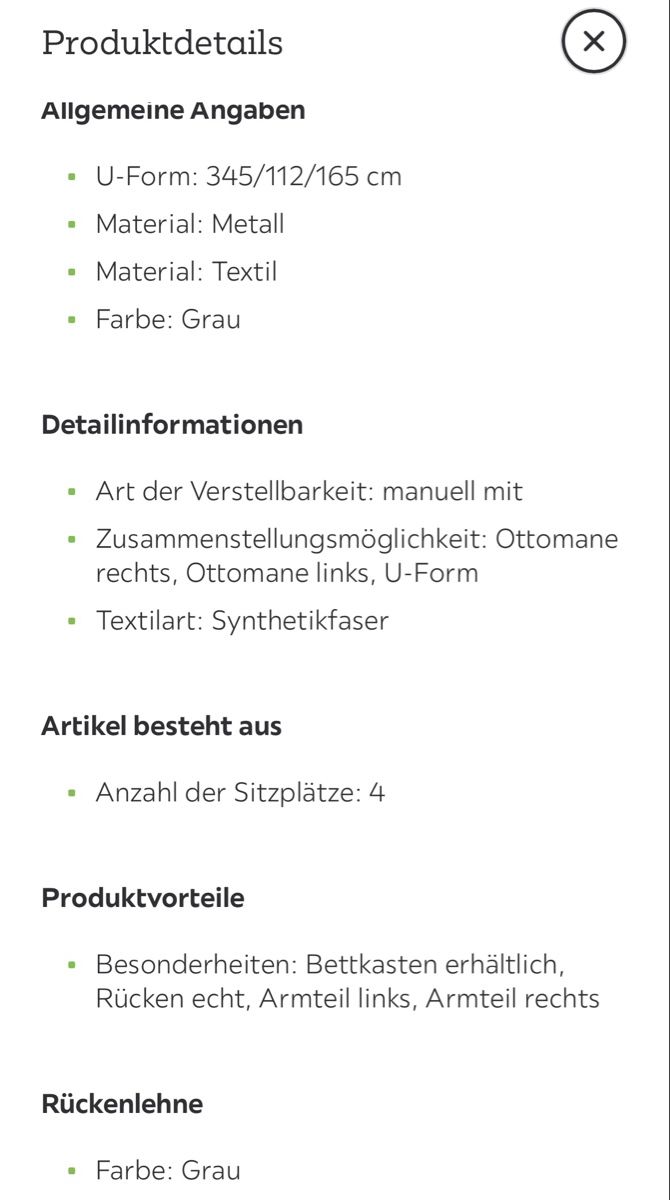 Produktdetails

Allgemeine Angaben

- U-Form: 345/112/165 cm
- Material: Metall
- Material: Textil
- Farbe: Grau

Detailinformationen

- Art der Verstellbarkeit: manuell mit
- Zusammenstellungsmöglichkeit: Ottomane rechts, Ottomane links, U-Form
- Textilart: Synthetikfaser

Artikel besteht aus

- Anzahl der Sitzplätze: 4

Produktvorteile

- Besonderheiten: Bettkasten erhältlich, Rücken echt, Armteil links, Armteil rechts

Rückenlehne

- Farbe: Grau